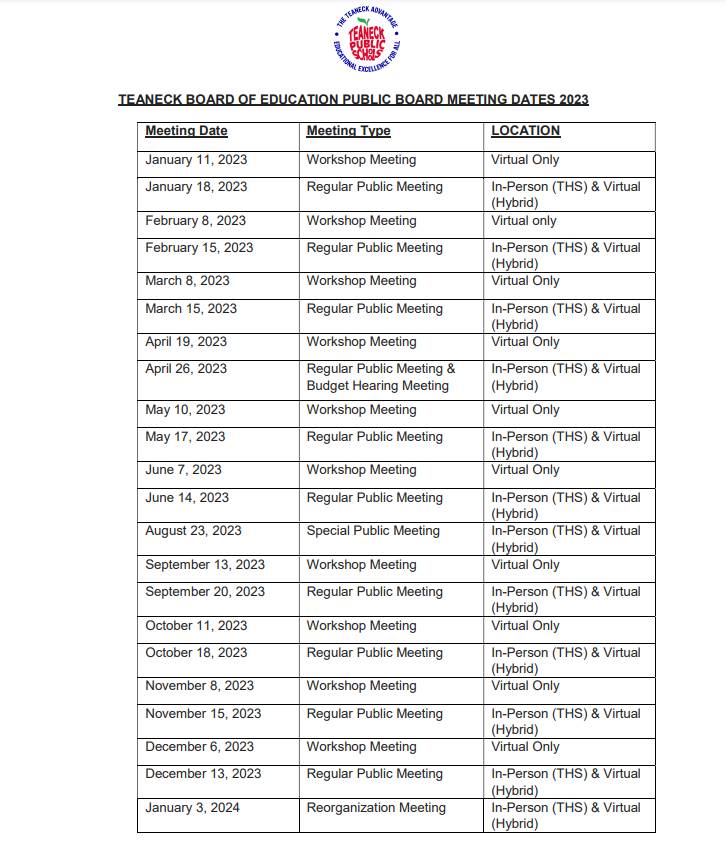 THE TEANECK ADVANTAGE
TEANECK PUBLIC SCHOOLS
EDUCATIONAL EXCELLENCE FOR ALL

TEANECK BOARD OF EDUCATION PUBLIC BOARD MEETING DATES 2023

| Meeting Date | Meeting Type | LOCATION |
|---|---|---|
| January 11, 2023 | Workshop Meeting | Virtual Only |
| January 18, 2023 | Regular Public Meeting | In-Person (THS) & Virtual (Hybrid) |
| February 8, 2023 | Workshop Meeting | Virtual only |
| February 15, 2023 | Regular Public Meeting | In-Person (THS) & Virtual (Hybrid) |
| March 8, 2023 | Workshop Meeting | Virtual Only |
| March 15, 2023 | Regular Public Meeting | In-Person (THS) & Virtual (Hybrid) |
| April 19, 2023 | Workshop Meeting | Virtual Only |
| April 26, 2023 | Regular Public Meeting & Budget Hearing Meeting | In-Person (THS) & Virtual (Hybrid) |
| May 10, 2023 | Workshop Meeting | Virtual Only |
| May 17, 2023 | Regular Public Meeting | In-Person (THS) & Virtual (Hybrid) |
| June 7, 2023 | Workshop Meeting | Virtual Only |
| June 14, 2023 | Regular Public Meeting | In-Person (THS) & Virtual (Hybrid) |
| August 23, 2023 | Special Public Meeting | In-Person (THS) & Virtual (Hybrid) |
| September 13, 2023 | Workshop Meeting | Virtual Only |
| September 20, 2023 | Regular Public Meeting | In-Person (THS) & Virtual (Hybrid) |
| October 11, 2023 | Workshop Meeting | Virtual Only |
| October 18, 2023 | Regular Public Meeting | In-Person (THS) & Virtual (Hybrid) |
| November 8, 2023 | Workshop Meeting | Virtual Only |
| November 15, 2023 | Regular Public Meeting | In-Person (THS) & Virtual (Hybrid) |
| December 6, 2023 | Workshop Meeting | Virtual Only |
| December 13, 2023 | Regular Public Meeting | In-Person (THS) & Virtual (Hybrid) |
| January 3, 2024 | Reorganization Meeting | In-Person (THS) & Virtual (Hybrid) |